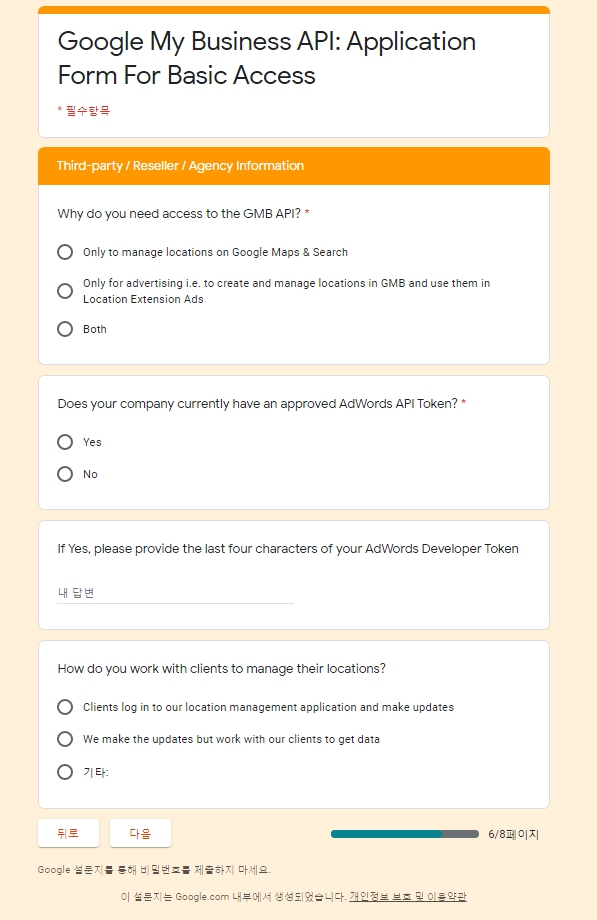 Google My Business API: Application Form For Basic Access

* 필수항목

Third-party / Reseller / Agency Information

Why do you need access to the GMB API? *

Only to manage locations on Google Maps & Search

Only for advertising i.e. to create and manage locations in GMB and use them in Location Extension Ads

Both

Does your company currently have an approved AdWords API Token? *

Yes

No

If Yes, please provide the last four characters of your AdWords Developer Token

내 답변

How do you work with clients to manage their locations?

Clients log in to our location management application and make updates

We make the updates but work with our clients to get data

기타:

뒤로

다음

6/8페이지

Google 설문지를 통해 비밀번호를 제출하지 마세요.

이 설문지는 Google.com 내부에서 생성되었습니다. 개인정보 보호 및 이용약관